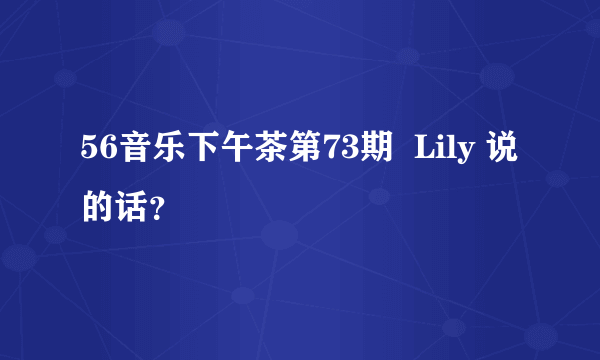 56音乐下午茶第73期 Lily 说的话？